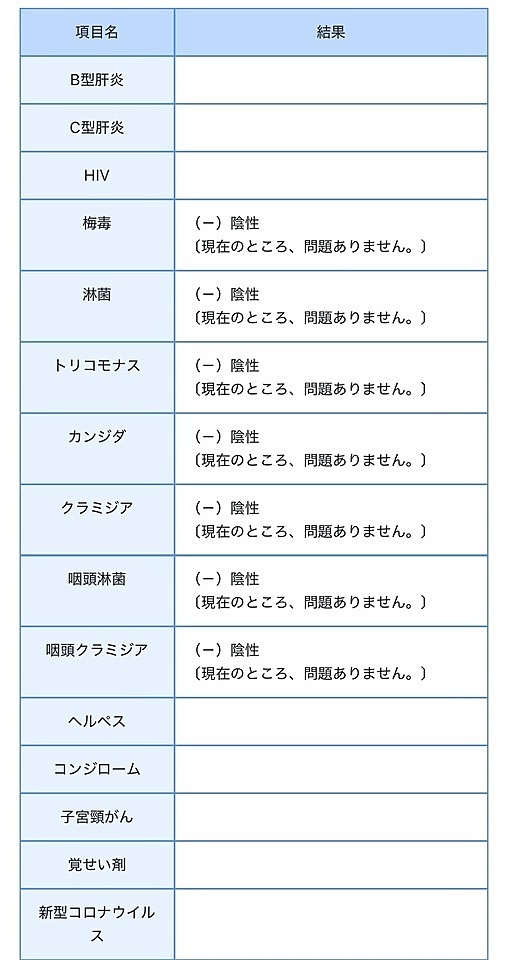 | 項目名 | 結果 |
|---|---|
| B型肝炎 | |
| C型肝炎 | |
| HIV | |
| 梅毒 | (ー) 陰性 〔現在のところ、問題ありません。〕 |
| 淋菌 | (ー) 陰性 〔現在のところ、問題ありません。〕 |
| トリコモナス | (ー) 陰性 〔現在のところ、問題ありません。〕 |
| カンジダ | (ー) 陰性 〔現在のところ、問題ありません。〕 |
| クラミジア | (ー) 陰性 〔現在のところ、問題ありません。〕 |
| 咽頭淋菌 | (ー) 陰性 〔現在のところ、問題ありません。〕 |
| 咽頭クラミジア | (ー) 陰性 〔現在のところ、問題ありません。〕 |
| ヘルペス | |
| コンジローム | |
| 子宮頸がん | |
| 覚せい剤 | |
| 新型コロナウイルス | |